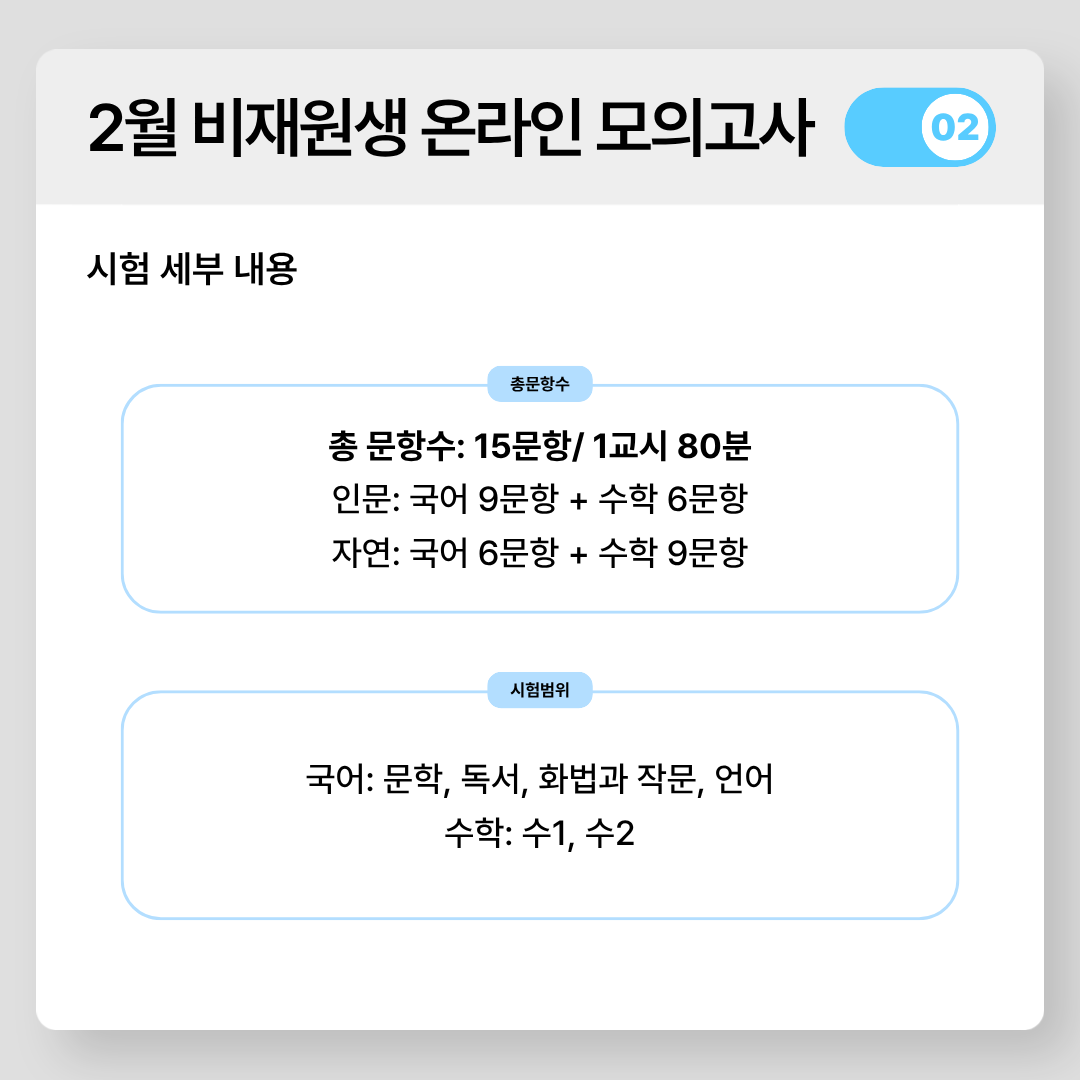 2월 비재원생 온라인 모의고사

02

시험 세부 내용

총문항수

총 문항수: 15문항/ 1교시 80분
인문: 국어 9문항 + 수학 6문항
자연: 국어 6문항 + 수학 9문항

시험범위

국어: 문학, 독서, 화법과 작문, 언어
수학: 수1, 수2